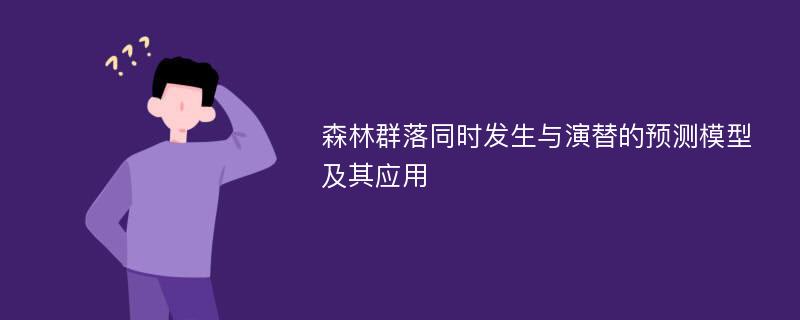 ???

森林群落同时发生与演替的预测模型及其应用